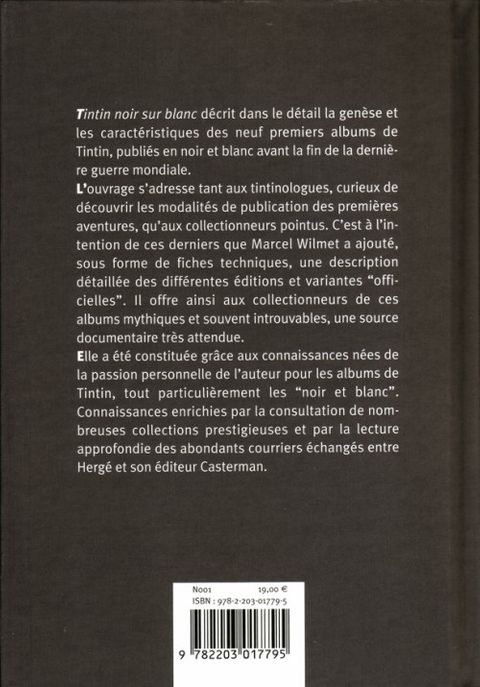 Tintin noir sur blanc décrit dans le détail la genèse et les caractéristiques des neuf premiers albums de Tintin, publiés en noir et blanc avant la fin de la dernière guerre mondiale.

L'ouvrage s'adresse tant aux tintinologues, curieux de découvrir les modalités de publication des premières aventures, qu'aux collectionneurs pointus. C'est à l'intention de ces derniers que Marcel Wilmet a ajouté, sous forme de fiches techniques, une description détaillée des différentes éditions et variantes "officielles". Il offre ainsi aux collectionneurs de ces albums mythiques et souvent introuvables, une source documentaire très attendue.

Elle a été constituée grâce aux connaissances nées de la passion personnelle de l'auteur pour les albums de Tintin, tout particulièrement les "noir et blanc". Connaissances enrichies par la consultation de nombreuses collections prestigieuses et par la lecture approfondie des abondants courriers échangés entre Hergé et son éditeur Casterman.

N001 19,00 €
ISBN : 978-2-203-01779-5

9 782203 017795